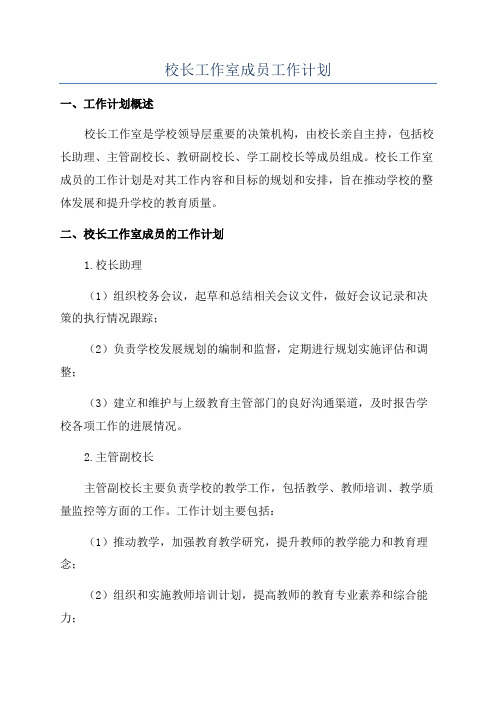 校长工作室成员工作计划

一、工作计划概述

校长工作室是学校领导层重要的决策机构，由校长亲自主持，包括校长助理、主管副校长、教研副校长、学工副校长等成员组成。校长工作室成员的工作计划是对其工作内容和目标的规划和安排，旨在推动学校的整体发展和提升学校的教育质量。

二、校长工作室成员的工作计划

1.校长助理

（1）组织校务会议，起草和总结相关会议文件，做好会议记录和决策的执行情况跟踪；

（2）负责学校发展规划的编制和监督，定期进行规划实施评估和调整；

（3）建立和维护与上级教育主管部门的良好沟通渠道，及时报告学校各项工作的进展情况。

2.主管副校长

主管副校长主要负责学校的教学工作，包括教学、教师培训、教学质量监控等方面的工作。工作计划主要包括：

（1）推动教学，加强教育教学研究，提升教师的教学能力和教育理念；

（2）组织和实施教师培训计划，提高教师的教育专业素养和综合能力；